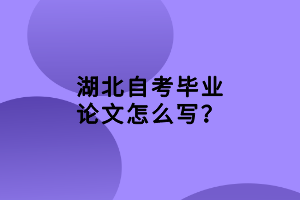 湖北自考毕业论文怎么写?